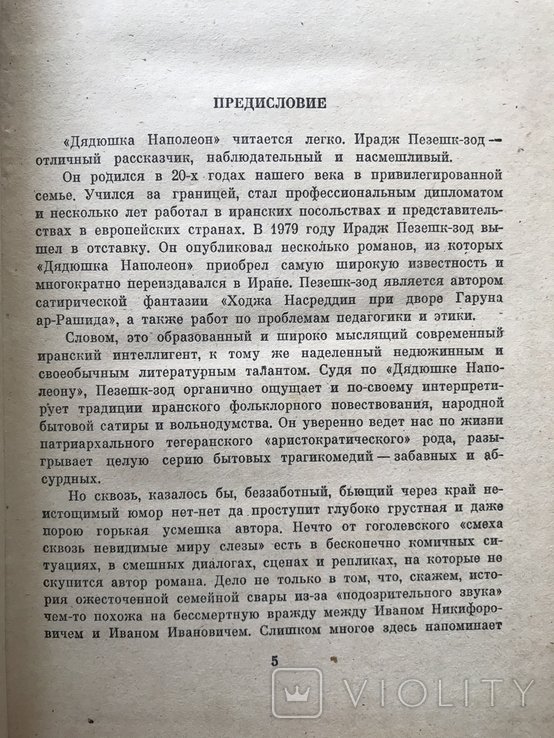 ПРЕДИСЛОВИЕ

«Дядюшка Наполеон» читается легко. Ирадж Пезешк-зод — отличный рассказчик, наблюдательный и насмешливый.

Он родился в 20-х годах нашего века в привилегированной семье. Учился за границей, стал профессиональным дипломатом и несколько лет работал в иранских посольствах и представительствах в европейских странах. В 1979 году Ирадж Пезешк-зод вышел в отставку. Он опубликовал несколько романов, из которых «Дядюшка Наполеон» приобрел самую широкую известность и многократно переиздавался в Иране. Пезешк-зод является автором сатирической фантазии «Ходжа Насреддин при дворе Гаруна ар-Рашида», а также работ по проблемам педагогики и этики.

Словом, это образованный и широко мыслящий современный иранский интеллигент, к тому же наделенный недюжинным и своеобычным литературным талантом. Судя по «Дядюшке Наполеону», Пезешк-зод органично ощущает и по-своему интерпретирует традиции иранского фольклорного повествования, народной бытовой сатиры и вольнодумства. Он уверенно ведет нас по жизни патриархального тегеранского «аристократического» рода, разыгрывает целую серию бытовых трагикомедий — забавных и абсурдных.

Но сквозь, казалось бы, беззаботный, бьющий через край неистощимый юмор нет-нет да проступит глубоко грустная и даже порою горькая усмешка автора. Нечто от гоголевского «смеха сквозь невидимые миру слезы» есть в бесконечно комичных ситуациях, в смешных диалогах, сценах и репликах, на которые не скупится автор романа. Дело не только в том, что, скажем, история ожесточенной семейной свары из-за «подозрительного звука» чем-то похожа на бессмертную вражду между Иваном Никифоровичем и Иваном Ивановичем. Слишком многое здесь напоминает

5

VIOLITY